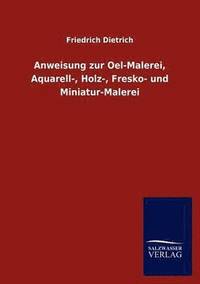 Friedrich Dietrich

Anweisung zur Oel-Malerei, Aquarell-, Holz-, Fresko- und Miniatur-Malerei

SALZWASSER VERLAG